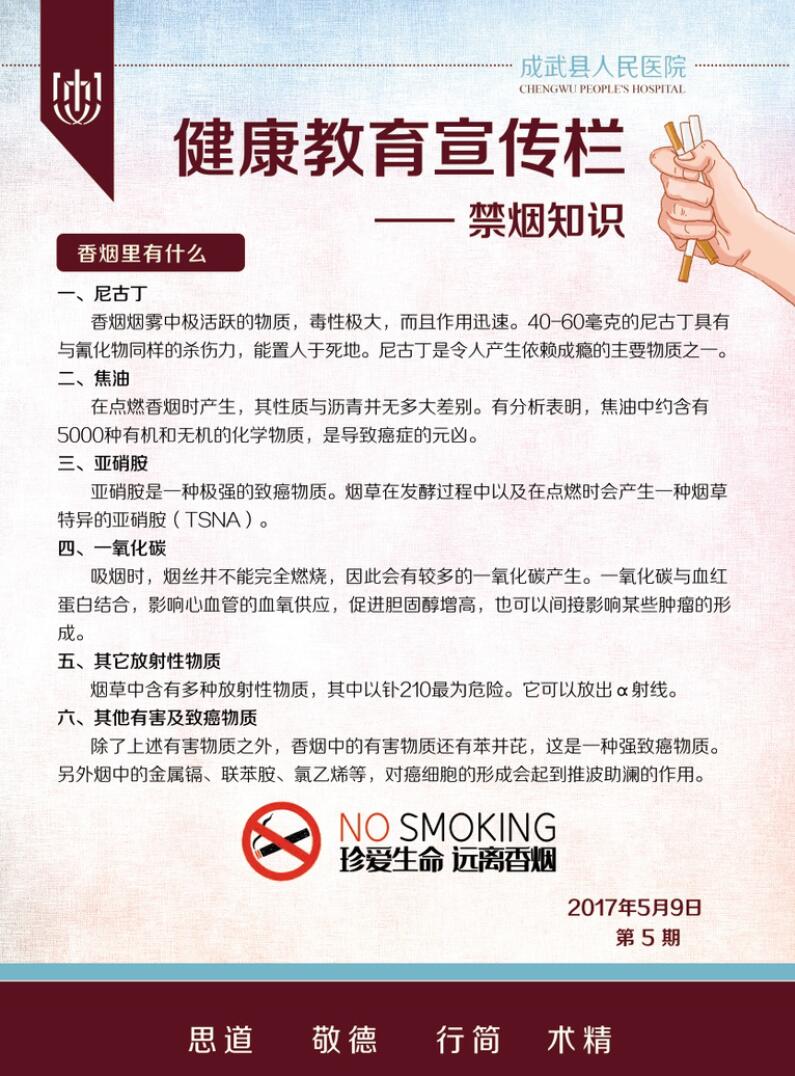 成武县人民医院
CHENGWU PEOPLE'S HOSPITAL

健康教育宣传栏

—— 禁烟知识

香烟里有什么

一、尼古丁

香烟烟雾中极活跃的物质，毒性极大，而且作用迅速。40-60毫克的尼古丁具有与氰化物同样的杀伤力，能置人于死地。尼古丁是令人产生依赖成瘾的主要物质之一。

二、焦油

在点燃香烟时产生，其性质与沥青并无多大差别。有分析表明，焦油中约含有5000种有机和无机的化学物质，是导致癌症的元凶。

三、亚硝胺

亚硝胺是一种极强的致癌物质。烟草在发酵过程中以及在点燃时会产生一种烟草特异的亚硝胺（TSNA）。

四、一氧化碳

吸烟时，烟丝并不能完全燃烧，因此会有较多的一氧化碳产生。一氧化碳与血红蛋白结合，影响心血管的血氧供应，促进胆固醇增高，也可以间接影响某些肿瘤的形成。

五、其它放射性物质

烟草中含有多种放射性物质，其中以钋210最为危险。它可以放出α射线。

六、其他有害及致癌物质

除了上述有害物质之外，香烟中的有害物质还有苯并芘，这是一种强致癌物质。另外烟中的金属镉、联苯胺、氯乙烯等，对癌细胞的形成会起到推波助澜的作用。

NO SMOKING
珍爱生命 远离香烟

2017年5月9日
第 5 期

思道 敬德 行简 术精